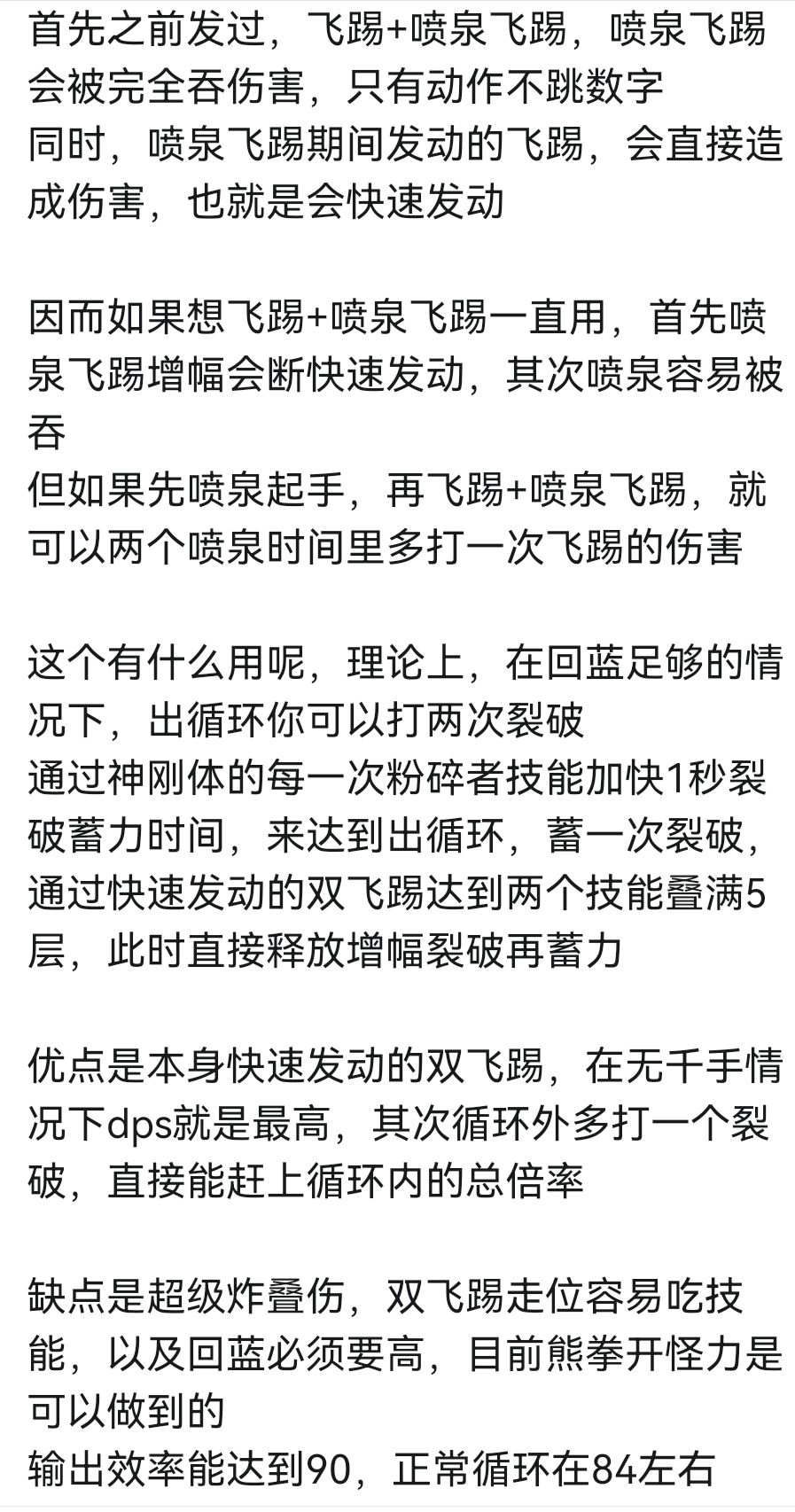 首先之前发过，飞踢+喷泉飞踢，喷泉飞踢会被完全吞伤害，只有动作不跳数字
同时，喷泉飞踢期间发动的飞踢，会直接造成伤害，也就是会快速发动

因而如果想飞踢+喷泉飞踢一直用，首先喷泉飞踢增幅会断快速发动，其次喷泉容易被吞
但如果先喷泉起手，再飞踢+喷泉飞踢，就可以两个喷泉时间里多打一次飞踢的伤害

这个有什么用呢，理论上，在回蓝足够的情况下，出循环你可以打两次裂破
通过神刚体的每一次粉碎者技能加快1秒裂破蓄力时间，来达到出循环，蓄一次裂破，通过快速发动的双飞踢达到两个技能叠满5层，此时直接释放增幅裂破再蓄力

优点是本身快速发动的双飞踢，在无千手情况下dps就是最高，其次循环外多打一个裂破，直接能赶上循环内的总倍率

缺点是超级炸叠伤，双飞踢走位容易吃技能，以及回蓝必须要高，目前熊拳开怪力是可以做到的
输出效率能达到90，正常循环在84左右